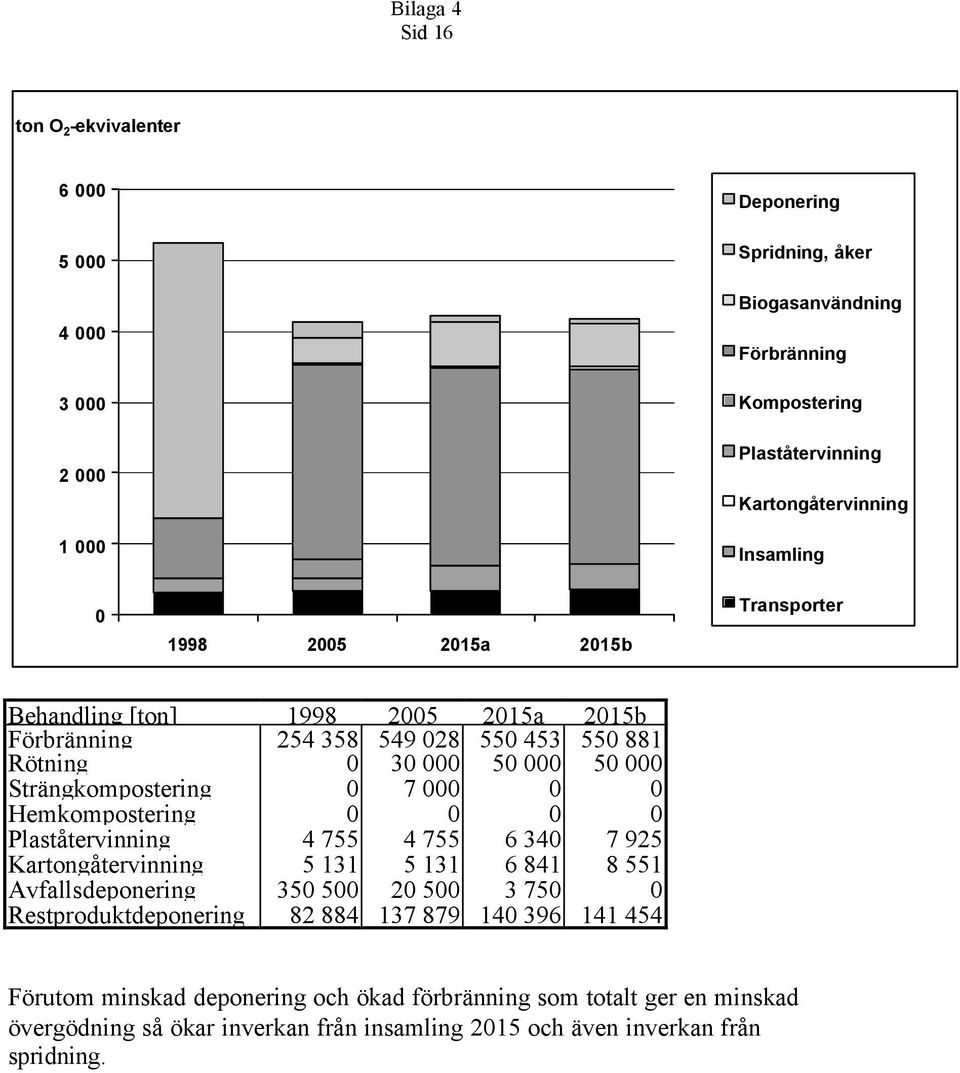 Bilaga 4
Sid 16

ton $O_2$-ekvivalenter

6 000
5 000
4 000
3 000
2 000
1 000
0

1998 2005 2015a 2015b

Deponering
Spridning, åker
Biogasanvändning
Förbränning
Kompostering
Plaståtervinning
Kartongåtervinning
Insamling
Transporter

| Behandling [ton] | 1998 | 2005 | 2015a | 2015b |
|---|---|---|---|---|
| Förbränning | 254 358 | 549 028 | 550 453 | 550 881 |
| Rötning | 0 | 30 000 | 50 000 | 50 000 |
| Strängkompostering | 0 | 7 000 | 0 | 0 |
| Hemkompostering | 0 | 0 | 0 | 0 |
| Plaståtervinning | 4 755 | 4 755 | 6 340 | 7 925 |
| Kartongåtervinning | 5 131 | 5 131 | 6 841 | 8 551 |
| Avfallsdeponering | 350 500 | 20 500 | 3 750 | 0 |
| Restproduktdeponering | 82 884 | 137 879 | 140 396 | 141 454 |

Förutom minskad deponering och ökad förbränning som totalt ger en minskad övergödning så ökar inverkan från insamling 2015 och även inverkan från spridning.